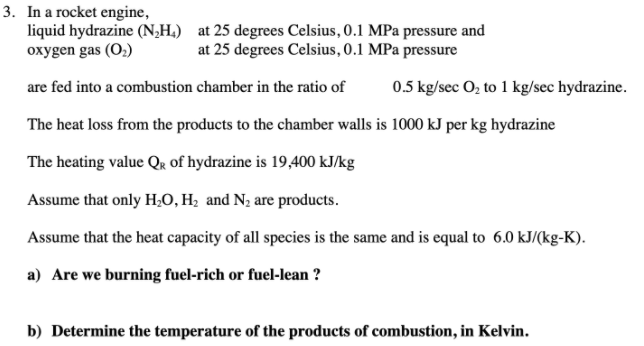 3. In a rocket engine,
liquid hydrazine ($N_2H_4$) at 25 degrees Celsius, 0.1 MPa pressure and
oxygen gas ($O_2$) at 25 degrees Celsius, 0.1 MPa pressure

are fed into a combustion chamber in the ratio of 0.5 kg/sec $O_2$ to 1 kg/sec hydrazine.

The heat loss from the products to the chamber walls is 1000 kJ per kg hydrazine

The heating value $Q_R$ of hydrazine is 19,400 kJ/kg

Assume that only $H_2O$, $H_2$ and $N_2$ are products.

Assume that the heat capacity of all species is the same and is equal to 6.0 kJ/(kg-K).

a) Are we burning fuel-rich or fuel-lean ?

b) Determine the temperature of the products of combustion, in Kelvin.